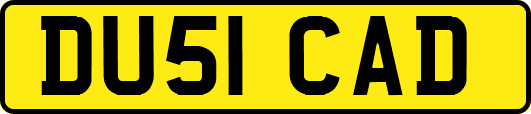 DU51 CAD